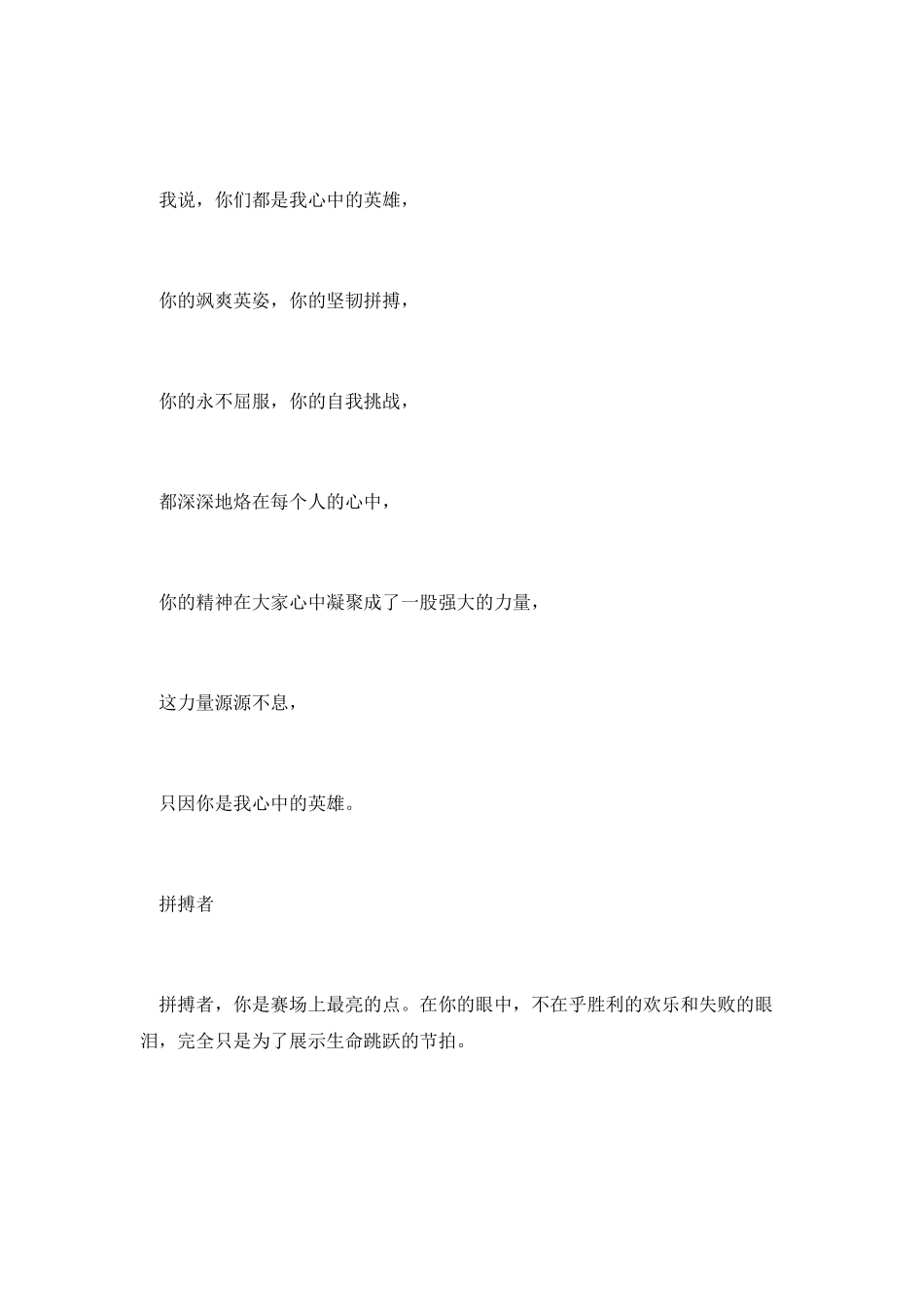 我说，你们都是我心中的英雄，

你的飒爽英姿，你的坚韧拼搏，

你的永不屈服，你的自我挑战，

都深深地烙在每个人的心中，

你的精神在大家心中凝聚成了一股强大的力量，

这力量源源不息，

只因你是我心中的英雄。

拼搏者

拼搏者，你是赛场上最亮的点。在你的眼中，不在乎胜利的欢乐和失败的眼泪，完全只是为了展示生命跳跃的节拍。